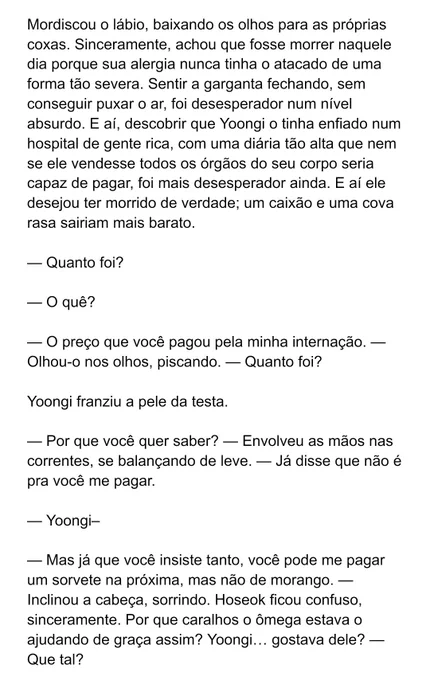 Mordiscou o lábio, baixando os olhos para as próprias coxas. Sinceramente, achou que fosse morrer naquele dia porque sua alergia nunca tinha o atacado de uma forma tão severa. Sentir a garganta fechando, sem conseguir puxar o ar, foi desesperador num nível absurdo. E aí, descobrir que Yoongi o tinha enfiado num hospital de gente rica, com uma diária tão alta que nem se ele vendesse todos os órgãos do seu corpo seria capaz de pagar, foi mais desesperador ainda. E aí ele desejou ter morrido de verdade; um caixão e uma cova rasa sairiam mais barato.

— Quanto foi?

— O quê?

— O preço que você pagou pela minha internação. — Olhou-o nos olhos, piscando. — Quanto foi?

Yoongi franziu a pele da testa.

— Por que você quer saber? — Envolveu as mãos nas correntes, se balançando de leve. — Já disse que não é pra você me pagar.

— Yoongi–

— Mas já que você insiste tanto, você pode me pagar um sorvete na próxima, mas não de morango. — Inclinou a cabeça, sorrindo. Hoseok ficou confuso, sinceramente. Por que caralhos o ômega estava o ajudando de graça assim? Yoongi… gostava dele? — Que tal?